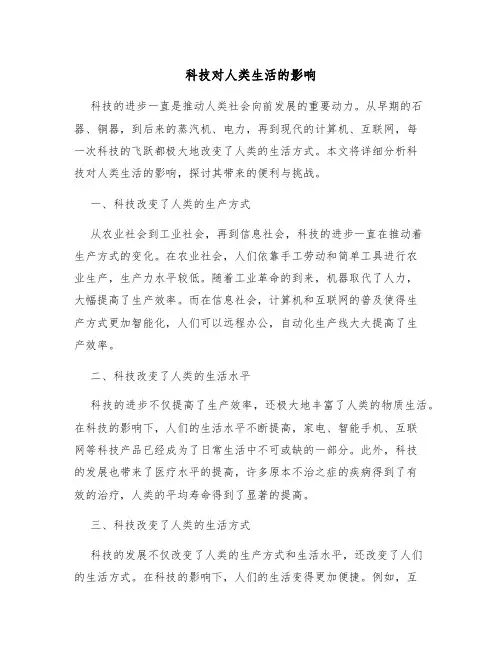 科技对人类生活的影响

科技的进步一直是推动人类社会向前发展的重要动力。从早期的石器、铜器，到后来的蒸汽机、电力，再到现代的计算机、互联网，每一次科技的飞跃都极大地改变了人类的生活方式。本文将详细分析科技对人类生活的影响，探讨其带来的便利与挑战。

一、科技改变了人类的生产方式

从农业社会到工业社会，再到信息社会，科技的进步一直在推动着生产方式的变化。在农业社会，人们依靠手工劳动和简单工具进行农业生产，生产力水平较低。随着工业革命的到来，机器取代了人力，大幅提高了生产效率。而在信息社会，计算机和互联网的普及使得生产方式更加智能化，人们可以远程办公，自动化生产线大大提高了生产效率。

二、科技改变了人类的生活水平

科技的进步不仅提高了生产效率，还极大地丰富了人类的物质生活。在科技的影响下，人们的生活水平不断提高，家电、智能手机、互联网等科技产品已经成为了日常生活中不可或缺的一部分。此外，科技的发展也带来了医疗水平的提高，许多原本不治之症的疾病得到了有效的治疗，人类的平均寿命得到了显著的提高。

三、科技改变了人类的生活方式

科技的发展不仅改变了人类的生产方式和生活水平，还改变了人们的生活方式。在科技的影响下，人们的生活变得更加便捷。例如，互